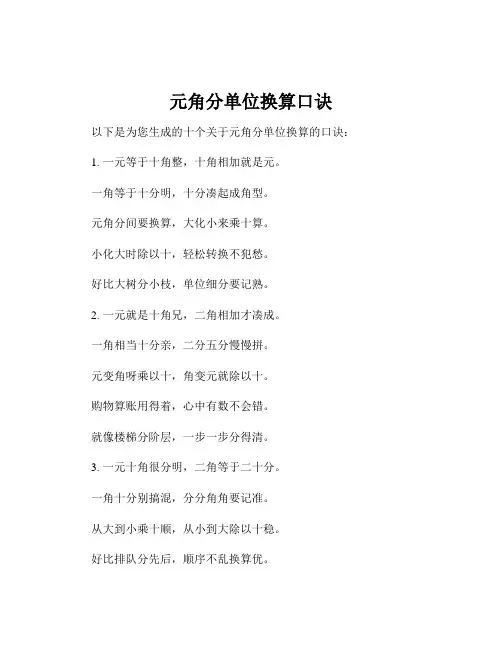 元角分单位换算口诀

以下是为您生成的十个关于元角分单位换算的口诀：

1. 一元等于十角整，十角相加就是元。

一角等于十分明，十分凑起成角型。

元角分间要换算，大化小来乘十算。

小化大时除以十，轻松转换不犯愁。

好比大树分小枝，单位细分要记熟。

2. 一元就是十角兄，二角相加才凑成。

一角相当十分亲，二分五分慢慢拼。

元变角呀乘以十，角变元就除以十。

购物算账用得着，心中有数不会错。

就像楼梯分阶层，一步一步分得清。

3. 一元十角很分明，二角等于二十分。

一角十分别搞混，分分角角要记准。

从大到小乘十顺，从小到大除以十稳。

好比排队分先后，顺序不乱换算优。